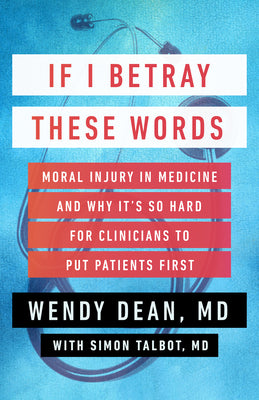 IF I BETRAY THESE WORDS

MORAL INJURY IN MEDICINE AND WHY IT'S SO HARD FOR CLINICIANS TO PUT PATIENTS FIRST

WENDY DEAN, MD

WITH SIMON TALBOT, MD